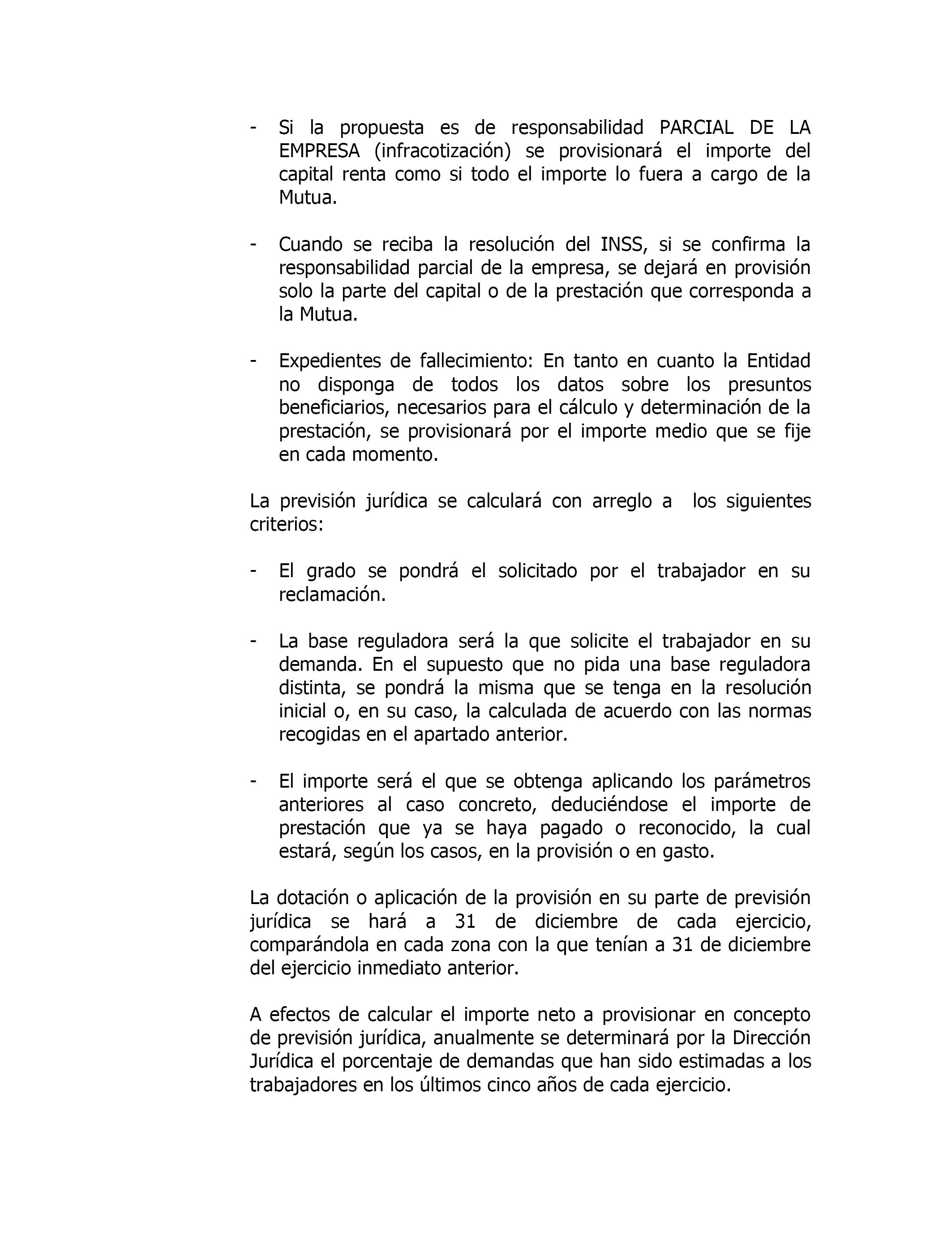 - Si la propuesta es de responsabilidad PARCIAL DE LA EMPRESA (infracotización) se provisionará el importe del capital renta como si todo el importe lo fuera a cargo de la Mutua.

- Cuando se reciba la resolución del INSS, si se confirma la responsabilidad parcial de la empresa, se dejará en provisión solo la parte del capital o de la prestación que corresponda a la Mutua.

- Expedientes de fallecimiento: En tanto en cuanto la Entidad no disponga de todos los datos sobre los presuntos beneficiarios, necesarios para el cálculo y determinación de la prestación, se provisionará por el importe medio que se fije en cada momento.

La previsión jurídica se calculará con arreglo a los siguientes criterios:

- El grado se pondrá el solicitado por el trabajador en su reclamación.

- La base reguladora será la que solicite el trabajador en su demanda. En el supuesto que no pida una base reguladora distinta, se pondrá la misma que se tenga en la resolución inicial o, en su caso, la calculada de acuerdo con las normas recogidas en el apartado anterior.

- El importe será el que se obtenga aplicando los parámetros anteriores al caso concreto, deduciéndose el importe de prestación que ya se haya pagado o reconocido, la cual estará, según los casos, en la provisión o en gasto.

La dotación o aplicación de la provisión en su parte de previsión jurídica se hará a 31 de diciembre de cada ejercicio, comparándola en cada zona con la que tenían a 31 de diciembre del ejercicio inmediato anterior.

A efectos de calcular el importe neto a provisionar en concepto de previsión jurídica, anualmente se determinará por la Dirección Jurídica el porcentaje de demandas que han sido estimadas a los trabajadores en los últimos cinco años de cada ejercicio.